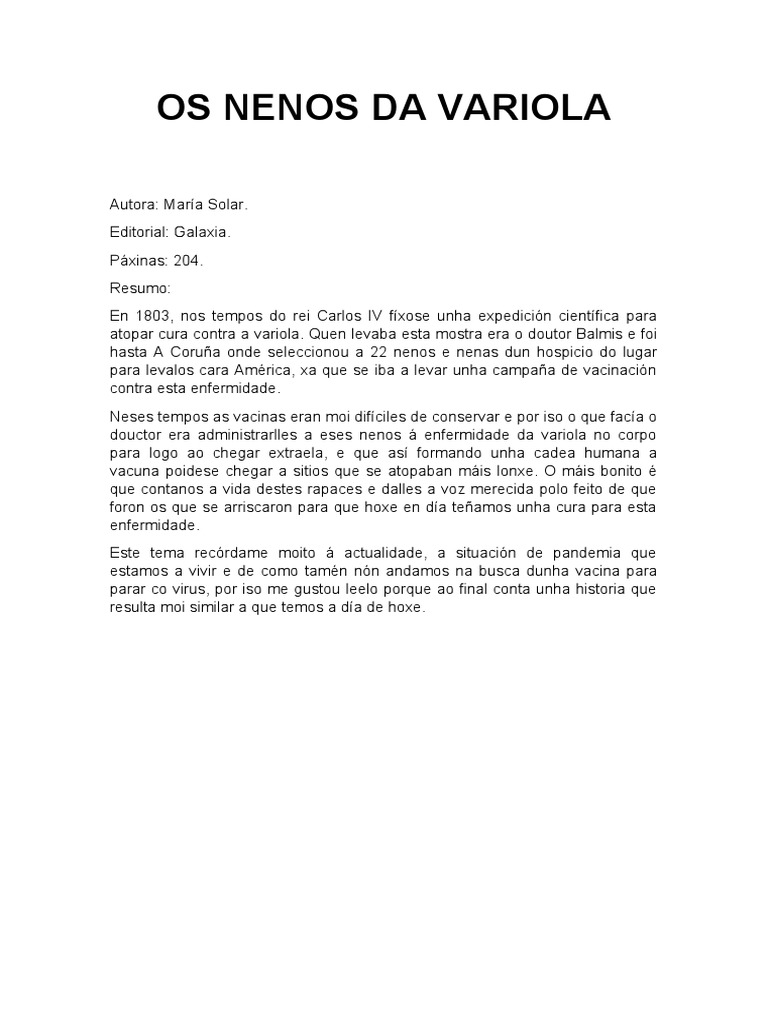 OS NENOS DA VARIOLA

Autora: María Solar.

Editorial: Galaxia.

Páxinas: 204.

Resumo:

En 1803, nos tempos do rei Carlos IV fíxose unha expedición científica para atopar cura contra a variola. Quen levaba esta mostra era o doutor Balmis e foi hasta A Coruña onde seleccionou a 22 nenos e nenas dun hospicio do lugar para levalos cara América, xa que se iba a levar unha campaña de vacinación contra esta enfermidade.

Neses tempos as vacinas eran moi difíciles de conservar e por iso o que facía o douctor era administrarlles a eses nenos á enfermidade da variola no corpo para logo ao chegar extraela, e que así formando unha cadea humana a vacuna poidese chegar a sitios que se atopaban máis lonxe. O máis bonito é que contanos a vida destes rapaces e dalles a voz merecida polo feito de que foron os que se arriscaron para que hoxe en día teñamos unha cura para esta enfermidade.

Este tema recórdame moito á actualidade, a situación de pandemia que estamos a vivir e de como tamén nón andamos na busca dunha vacina para parar co virus, por iso me gustou leelo porque ao final conta unha historia que resulta moi similar a que temos a día de hoxe.